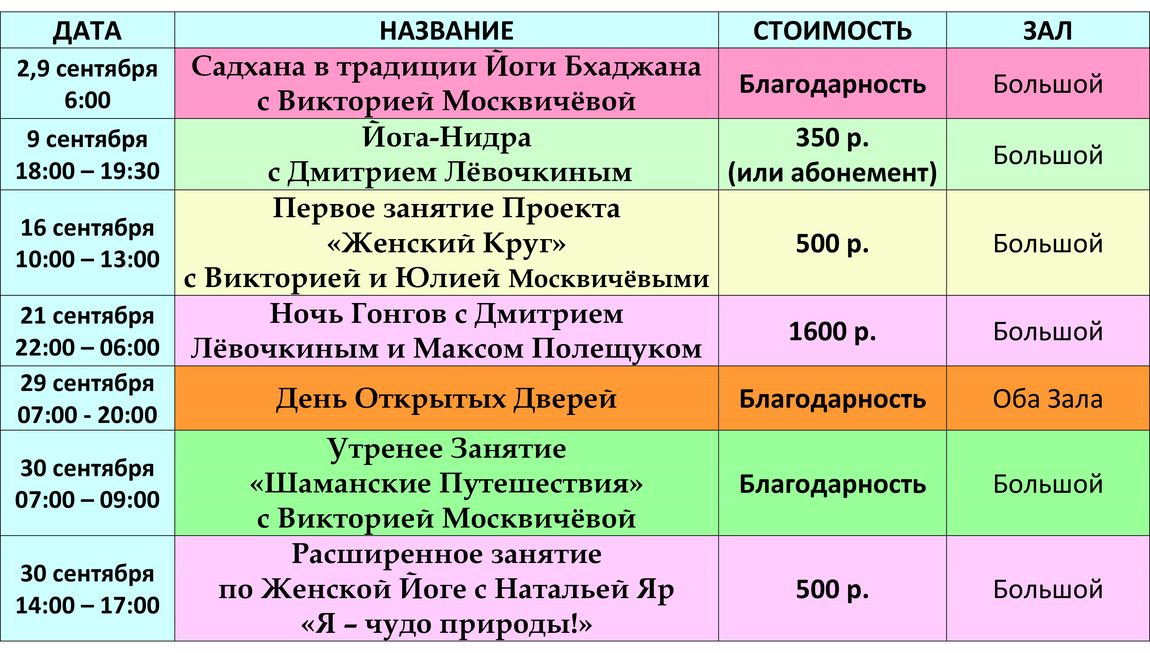 | ДАТА | НАЗВАНИЕ | СТОИМОСТЬ | ЗАЛ |
|---|---|---|---|
| 2,9 сентября 6:00 | Садхана в традиции Йоги Бхаджана с Викторией Москвичёвой | Благодарность | Большой |
| 9 сентября 18:00 – 19:30 | Йога-Нидра с Дмитрием Лёвочкиным | 350 р. (или абонемент) | Большой |
| 16 сентября 10:00 – 13:00 | Первое занятие Проекта «Женский Круг» с Викторией и Юлией Москвичёвыми | 500 р. | Большой |
| 21 сентября 22:00 – 06:00 | Ночь Гонгов с Дмитрием Лёвочкиным и Максом Полещуком | 1600 р. | Большой |
| 29 сентября 07:00 - 20:00 | День Открытых Дверей | Благодарность | Оба Зала |
| 30 сентября 07:00 – 09:00 | Утренее Занятие «Шаманские Путешествия» с Викторией Москвичёвой | Благодарность | Большой |
| 30 сентября 14:00 – 17:00 | Расширенное занятие по Женской Йоге с Натальей Яр «Я – чудо природы!» | 500 р. | Большой |